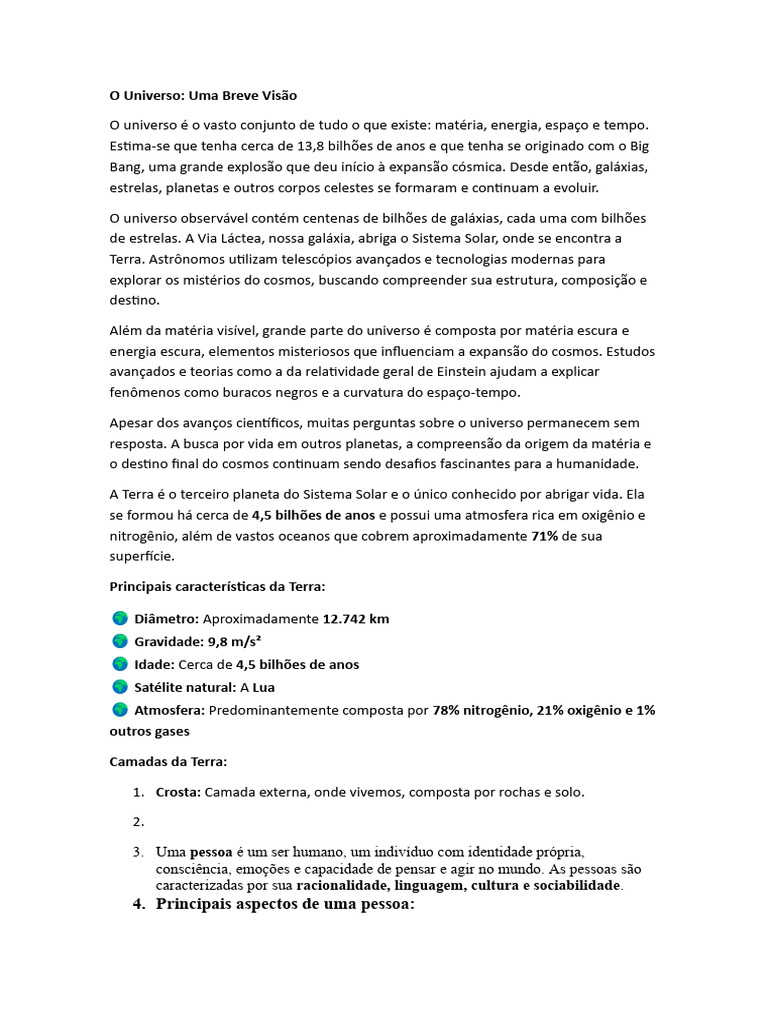 O Universo: Uma Breve Visão

O universo é o vasto conjunto de tudo o que existe: matéria, energia, espaço e tempo. Estima-se que tenha cerca de 13,8 bilhões de anos e que tenha se originado com o Big Bang, uma grande explosão que deu início à expansão cósmica. Desde então, galáxias, estrelas, planetas e outros corpos celestes se formaram e continuam a evoluir.

O universo observável contém centenas de bilhões de galáxias, cada uma com bilhões de estrelas. A Via Láctea, nossa galáxia, abriga o Sistema Solar, onde se encontra a Terra. Astrônomos utilizam telescópios avançados e tecnologias modernas para explorar os mistérios do cosmos, buscando compreender sua estrutura, composição e destino.

Além da matéria visível, grande parte do universo é composta por matéria escura e energia escura, elementos misteriosos que influenciam a expansão do cosmos. Estudos avançados e teorias como a da relatividade geral de Einstein ajudam a explicar fenômenos como buracos negros e a curvatura do espaço-tempo.

Apesar dos avanços científicos, muitas perguntas sobre o universo permanecem sem resposta. A busca por vida em outros planetas, a compreensão da origem da matéria e o destino final do cosmos continuam sendo desafios fascinantes para a humanidade.

A Terra é o terceiro planeta do Sistema Solar e o único conhecido por abrigar vida. Ela se formou há cerca de 4,5 bilhões de anos e possui uma atmosfera rica em oxigênio e nitrogênio, além de vastos oceanos que cobrem aproximadamente 71% de sua superfície.

Principais características da Terra:

🌍 Diâmetro: Aproximadamente 12.742 km
🌍 Gravidade: 9,8 m/s²
🌍 Idade: Cerca de 4,5 bilhões de anos
🌍 Satélite natural: A Lua
🌍 Atmosfera: Predominantemente composta por 78% nitrogênio, 21% oxigênio e 1% outros gases

Camadas da Terra:

1. Crosta: Camada externa, onde vivemos, composta por rochas e solo.

2.

3. Uma pessoa é um ser humano, um indivíduo com identidade própria, consciência, emoções e capacidade de pensar e agir no mundo. As pessoas são caracterizadas por sua racionalidade, linguagem, cultura e sociabilidade.

4. Principais aspectos de uma pessoa: